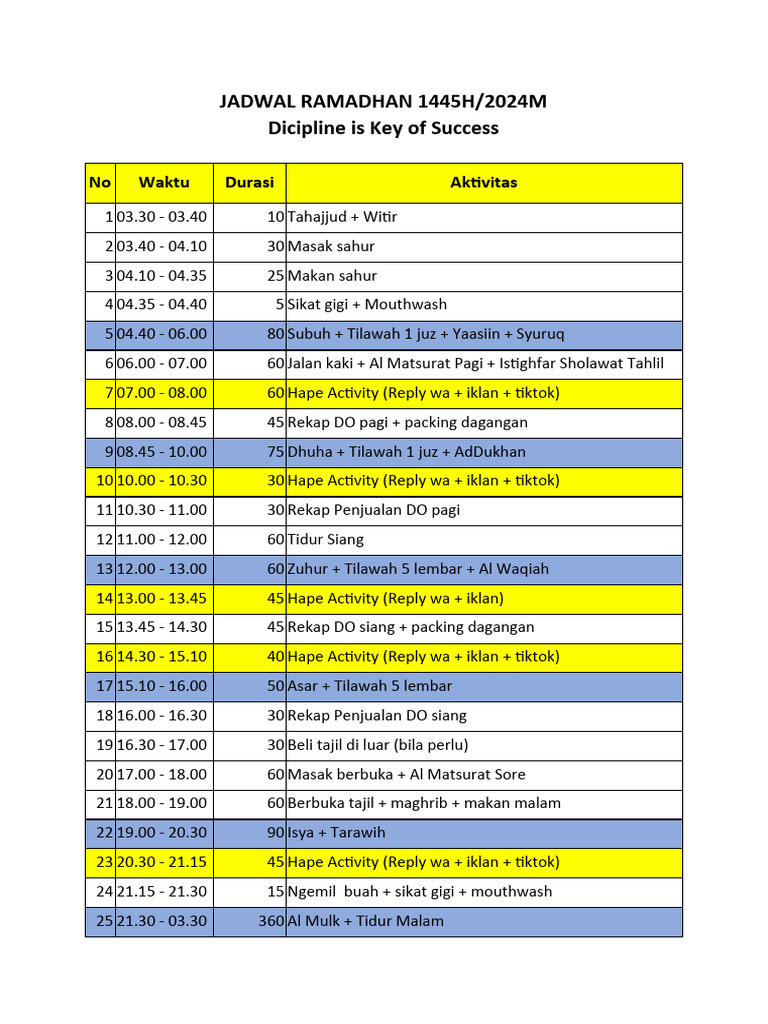 JADWAL RAMADHAN 1445H/2024M
Dicipline is Key of Success

| No | Waktu | Durasi | Aktivitas |
|---|---|---|---|
| 1 | 03.30 - 03.40 | 10 | Tahajjud + Witir |
| 2 | 03.40 - 04.10 | 30 | Masak sahur |
| 3 | 04.10 - 04.35 | 25 | Makan sahur |
| 4 | 04.35 - 04.40 | 5 | Sikat gigi + Mouthwash |
| 5 | 04.40 - 06.00 | 80 | Subuh + Tilawah 1 juz + Yaasiin + Syuruq |
| 6 | 06.00 - 07.00 | 60 | Jalan kaki + Al Matsurat Pagi + Istighfar Sholawat Tahlil |
| 7 | 07.00 - 08.00 | 60 | Hape Activity (Reply wa + iklan + tiktok) |
| 8 | 08.00 - 08.45 | 45 | Rekap DO pagi + packing dagangan |
| 9 | 08.45 - 10.00 | 75 | Dhuha + Tilawah 1 juz + AdDukhan |
| 10 | 10.00 - 10.30 | 30 | Hape Activity (Reply wa + iklan + tiktok) |
| 11 | 10.30 - 11.00 | 30 | Rekap Penjualan DO pagi |
| 12 | 11.00 - 12.00 | 60 | Tidur Siang |
| 13 | 12.00 - 13.00 | 60 | Zuhur + Tilawah 5 lembar + Al Waqiah |
| 14 | 13.00 - 13.45 | 45 | Hape Activity (Reply wa + iklan) |
| 15 | 13.45 - 14.30 | 45 | Rekap DO siang + packing dagangan |
| 16 | 14.30 - 15.10 | 40 | Hape Activity (Reply wa + iklan + tiktok) |
| 17 | 15.10 - 16.00 | 50 | Asar + Tilawah 5 lembar |
| 18 | 16.00 - 16.30 | 30 | Rekap Penjualan DO siang |
| 19 | 16.30 - 17.00 | 30 | Beli tajil di luar (bila perlu) |
| 20 | 17.00 - 18.00 | 60 | Masak berbuka + Al Matsurat Sore |
| 21 | 18.00 - 19.00 | 60 | Berbuka tajil + maghrib + makan malam |
| 22 | 19.00 - 20.30 | 90 | Isya + Tarawih |
| 23 | 20.30 - 21.15 | 45 | Hape Activity (Reply wa + iklan + tiktok) |
| 24 | 21.15 - 21.30 | 15 | Ngemil buah + sikat gigi + mouthwash |
| 25 | 21.30 - 03.30 | 360 | Al Mulk + Tidur Malam |